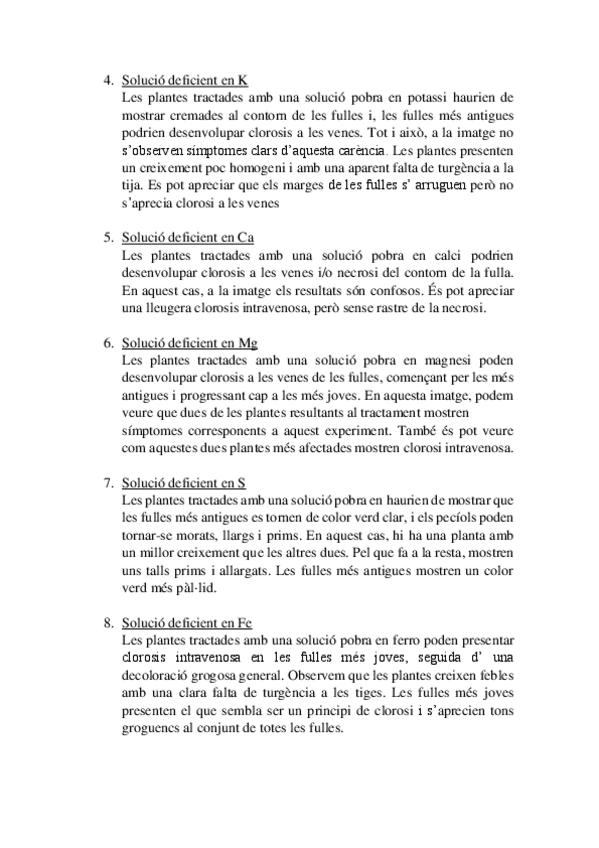 4. Solució deficient en K
Les plantes tractades amb una solució pobra en potassi haurien de mostrar cremades al contorn de les fulles i, les fulles més antigues podrien desenvolupar clorosis a les venes. Tot i això, a la imatge no s'observen símptomes clars d'aquesta carència. Les plantes presenten un creixement poc homogeni i amb una aparent falta de turgència a la tija. Es pot apreciar que els marges de les fulles s' arruguen però no s'aprecia clorosi a les venes

5. Solució deficient en Ca
Les plantes tractades amb una solució pobra en calci podrien desenvolupar clorosis a les venes i/o necrosi del contorn de la fulla. En aquest cas, a la imatge els resultats són confosos. És pot apreciar una lleugera clorosis intravenosa, però sense rastre de la necrosi.

6. Solució deficient en Mg
Les plantes tractades amb una solució pobra en magnesi poden desenvolupar clorosis a les venes de les fulles, començant per les més antigues i progressant cap a les més joves. En aquesta imatge, podem veure que dues de les plantes resultants al tractament mostren símptomes corresponents a aquest experiment. També és pot veure com aquestes dues plantes més afectades mostren clorosi intravenosa.

7. Solució deficient en S
Les plantes tractades amb una solució pobra en haurien de mostrar que les fulles més antigues es tornen de color verd clar, i els pecíols poden tornar-se morats, llargs i prims. En aquest cas, hi ha una planta amb un millor creixement que les altres dues. Pel que fa a la resta, mostren uns talls prims i allargats. Les fulles més antigues mostren un color verd més pàl·lid.

8. Solució deficient en Fe
Les plantes tractades amb una solució pobra en ferro poden presentar clorosis intravenosa en les fulles més joves, seguida d' una decoloració grogosa general. Observem que les plantes creixen febles amb una clara falta de turgència a les tiges. Les fulles més joves presenten el que sembla ser un principi de clorosi i s'aprecien tons groguencs al conjunt de totes les fulles.